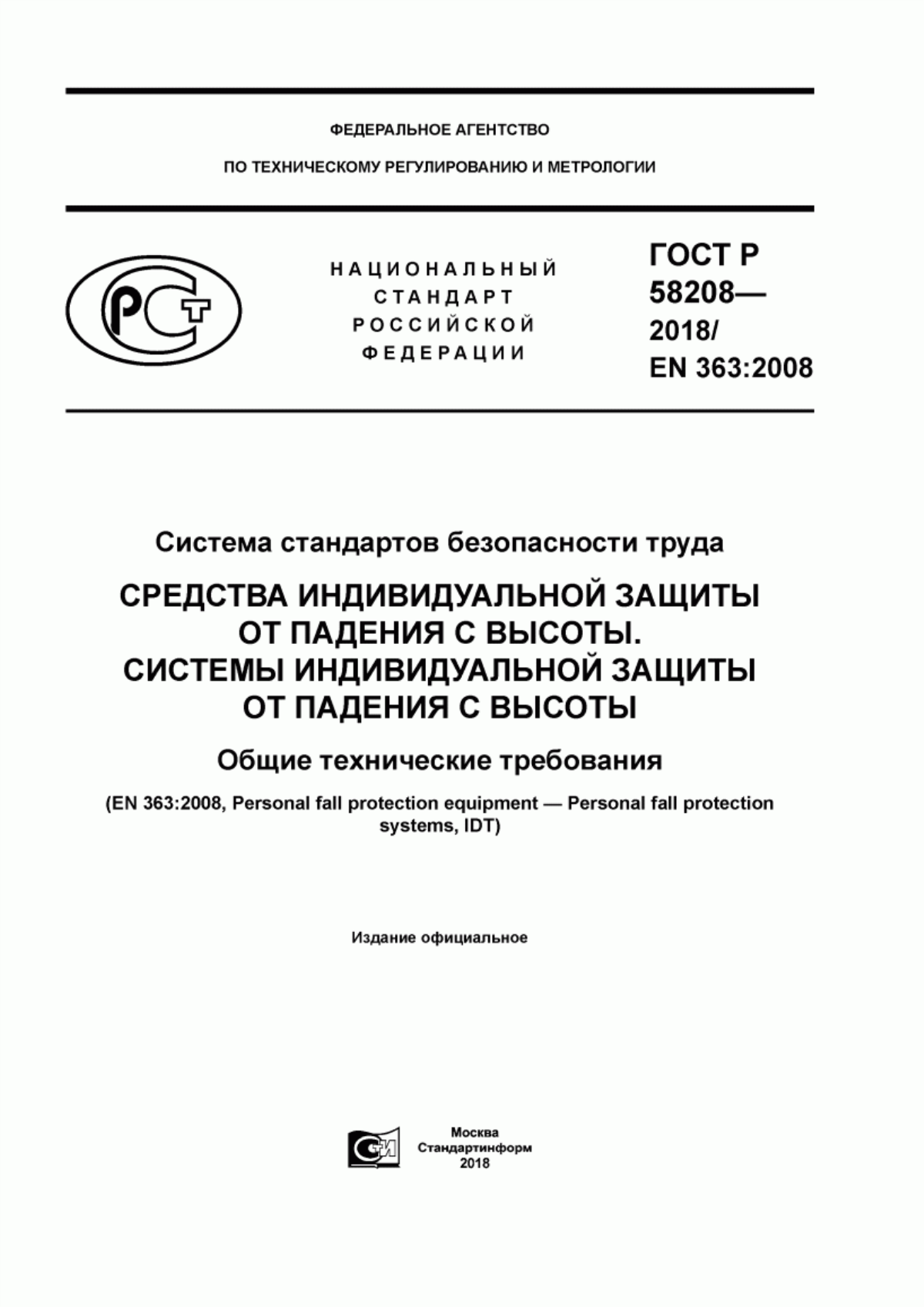 ФЕДЕРАЛЬНОЕ АГЕНТСТВО

ПО ТЕХНИЧЕСКОМУ РЕГУЛИРОВАНИЮ И МЕТРОЛОГИИ

РСТ

НАЦИОНАЛЬНЫЙ СТАНДАРТ РОССИЙСКОЙ ФЕДЕРАЦИИ

ГОСТ Р 58208— 2018/ EN 363:2008

Система стандартов безопасности труда

СРЕДСТВА ИНДИВИДУАЛЬНОЙ ЗАЩИТЫ ОТ ПАДЕНИЯ С ВЫСОТЫ. СИСТЕМЫ ИНДИВИДУАЛЬНОЙ ЗАЩИТЫ ОТ ПАДЕНИЯ С ВЫСОТЫ

Общие технические требования

(EN 363:2008, Personal fall protection equipment — Personal fall protection systems, IDT)

Издание официальное

СИ

Москва
Стандартинформ
2018